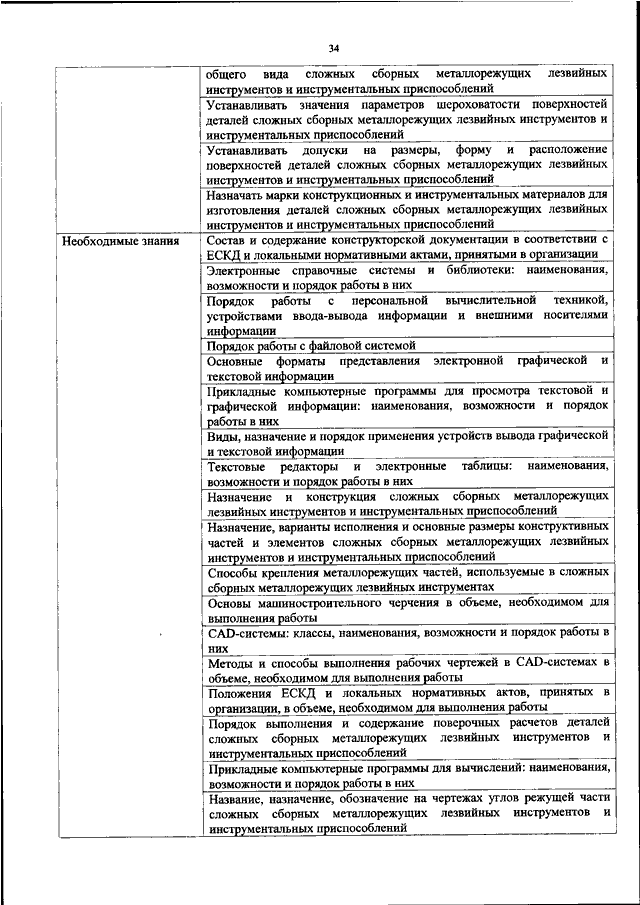 34

| | |
|---|---|
| | общего вида сложных сборных металлорежущих лезвийных инструментов и инструментальных приспособлений |
| | Устанавливать значения параметров шероховатости поверхностей деталей сложных сборных металлорежущих лезвийных инструментов и инструментальных приспособлений |
| | Устанавливать допуски на размеры, форму и расположение поверхностей деталей сложных сборных металлорежущих лезвийных инструментов и инструментальных приспособлений |
| | Назначать марки конструкционных и инструментальных материалов для изготовления деталей сложных сборных металлорежущих лезвийных инструментов и инструментальных приспособлений |
| Необходимые знания | Состав и содержание конструкторской документации в соответствии с ЕСКД и локальными нормативными актами, принятыми в организации |
| | Электронные справочные системы и библиотеки: наименования, возможности и порядок работы в них |
| | Порядок работы с персональной вычислительной техникой, устройствами ввода-вывода информации и внешними носителями информации |
| | Порядок работы с файловой системой |
| | Основные форматы представления электронной графической и текстовой информации |
| | Прикладные компьютерные программы для просмотра текстовой и графической информации: наименования, возможности и порядок работы в них |
| | Виды, назначение и порядок применения устройств вывода графической и текстовой информации |
| | Текстовые редакторы и электронные таблицы: наименования, возможности и порядок работы в них |
| | Назначение и конструкция сложных сборных металлорежущих лезвийных инструментов и инструментальных приспособлений |
| | Назначение, варианты исполнения и основные размеры конструктивных частей и элементов сложных сборных металлорежущих лезвийных инструментов и инструментальных приспособлений |
| | Способы крепления металлорежущих частей, используемые в сложных сборных металлорежущих лезвийных инструментах |
| | Основы машиностроительного черчения в объеме, необходимом для выполнения работы |
| | CAD-системы: классы, наименования, возможности и порядок работы в них |
| | Методы и способы выполнения рабочих чертежей в CAD-системах в объеме, необходимом для выполнения работы |
| | Положения ЕСКД и локальных нормативных актов, принятых в организации, в объеме, необходимом для выполнения работы |
| | Порядок выполнения и содержание поверочных расчетов деталей сложных сборных металлорежущих лезвийных инструментов и инструментальных приспособлений |
| | Прикладные компьютерные программы для вычислений: наименования, возможности и порядок работы в них |
| | Название, назначение, обозначение на чертежах углов режущей части сложных сборных металлорежущих лезвийных инструментов и инструментальных приспособлений |